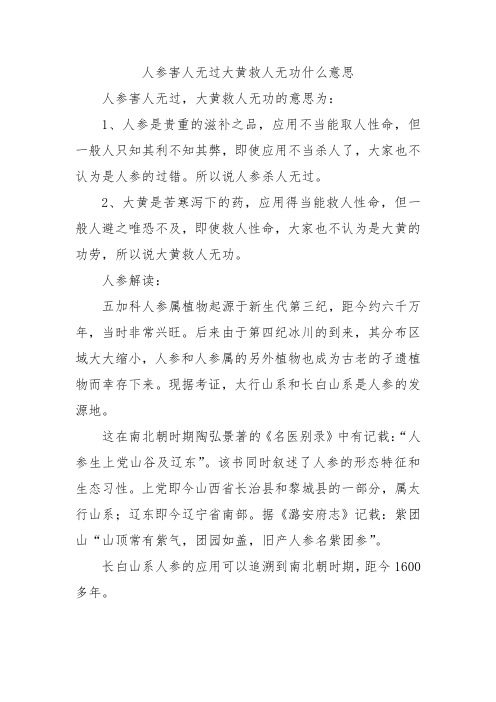 人参害人无过大黄救人无功什么意思

人参害人无过，大黄救人无功的意思为：

1、人参是贵重的滋补之品，应用不当能取人性命，但一般人只知其利不知其弊，即使应用不当杀人了，大家也不认为是人参的过错。所以说人参杀人无过。

2、大黄是苦寒泻下的药，应用得当能救人性命，但一般人避之唯恐不及，即使救人性命，大家也不认为是大黄的功劳，所以说大黄救人无功。

人参解读：

五加科人参属植物起源于新生代第三纪，距今约六千万年，当时非常兴旺。后来由于第四纪冰川的到来，其分布区域大大缩小，人参和人参属的另外植物也成为古老的孑遗植物而幸存下来。现据考证，太行山系和长白山系是人参的发源地。

这在南北朝时期陶弘景著的《名医别录》中有记载：“人参生上党山谷及辽东”。该书同时叙述了人参的形态特征和生态习性。上党即今山西省长治县和黎城县的一部分，属太行山系；辽东即今辽宁省南部。据《潞安府志》记载：紫团山“山顶常有紫气，团园如盖，旧产人参名紫团参”。

长白山系人参的应用可以追溯到南北朝时期，距今1600多年。